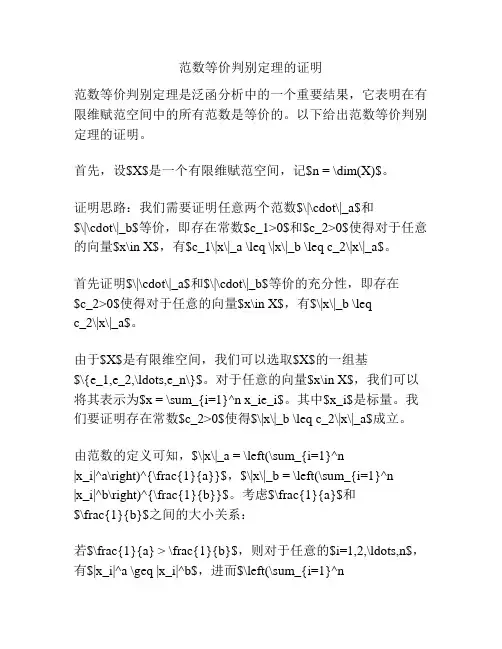 范数等价判别定理的证明

范数等价判别定理是泛函分析中的一个重要结果，它表明在有限维赋范空间中的所有范数是等价的。以下给出范数等价判别定理的证明。

首先，设\$X\$是一个有限维赋范空间，记\$n = \dim(X)\$。

证明思路：我们需要证明任意两个范数\$\|\cdot\|_a\$和\$\|\cdot\|_b\$等价，即存在常数\$c_1>0\$和\$c_2>0\$使得对于任意的向量\$x\in X\$，有\$c_1\|x\|_a \leq \|x\|_b \leq c_2\|x\|_a\$。

首先证明\$\|\cdot\|_a\$和\$\|\cdot\|_b\$等价的充分性，即存在\$c_2>0\$使得对于任意的向量\$x\in X\$，有\$\|x\|_b \leq c_2\|x\|_a\$。

由于\$X\$是有限维空间，我们可以选取\$X\$的一组基\$\{e_1,e_2,\ldots,e_n\}\$。对于任意的向量\$x\in X\$，我们可以将其表示为\$x = \sum_{i=1}^n x_ie_i\$。其中\$x_i\$是标量。我们要证明存在常数\$c_2>0\$使得\$\|x\|_b \leq c_2\|x\|_a\$成立。

由范数的定义可知，\$\|x\|_a = \left(\sum_{i=1}^n |x_i|^a\right)^{\frac{1}{a}}\$，\$\|x\|_b = \left(\sum_{i=1}^n |x_i|^b\right)^{\frac{1}{b}}\$。考虑\$\frac{1}{a}\$和\$\frac{1}{b}\$之间的大小关系：

若\$\frac{1}{a} > \frac{1}{b}\$，则对于任意的\$i=1,2,\ldots,n\$，有\$|x_i|^a \geq |x_i|^b\$，进而\$\left(\sum_{i=1}^n